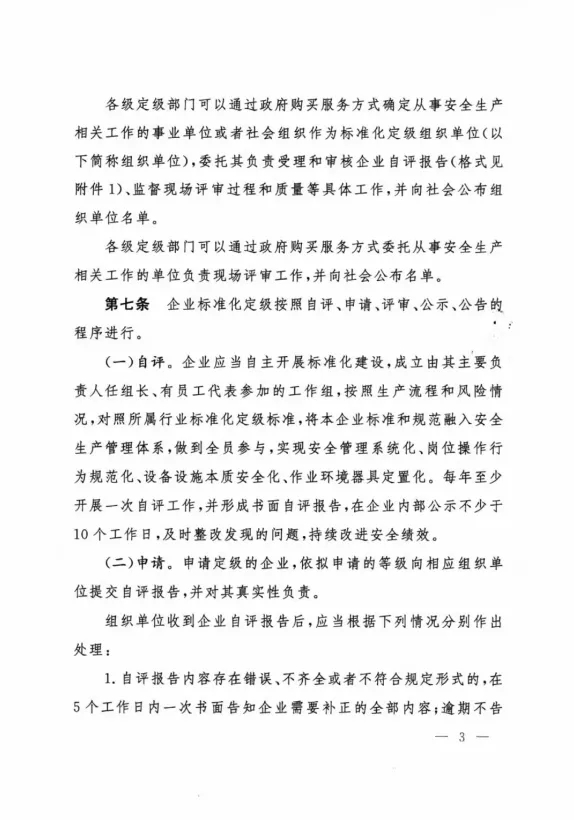 各级定级部门可以通过政府购买服务方式确定从事安全生产相关工作的事业单位或者社会组织作为标准化定级组织单位(以下简称组织单位),委托其负责受理和审核企业自评报告(格式见附件1)、监督现场评审过程和质量等具体工作,并向社会公布组织单位名单。

各级定级部门可以通过政府购买服务方式委托从事安全生产相关工作的单位负责现场评审工作,并向社会公布名单。

第七条　企业标准化定级按照自评、申请、评审、公示、公告的程序进行。

(一)自评。企业应当自主开展标准化建设,成立由其主要负责人任组长、有员工代表参加的工作组,按照生产流程和风险情况,对照所属行业标准化定级标准,将本企业标准和规范融入安全生产管理体系,做到全员参与,实现安全管理系统化、岗位操作行为规范化、设备设施本质安全化、作业环境器具定置化。每年至少开展一次自评工作,并形成书面自评报告,在企业内部公示不少于10个工作日,及时整改发现的问题,持续改进安全绩效。

(二)申请。申请定级的企业,依拟申请的等级向相应组织单位提交自评报告,并对其真实性负责。

组织单位收到企业自评报告后,应当根据下列情况分别作出处理:

1.自评报告内容存在错误、不齐全或者不符合规定形式的,在5个工作日内一次书面告知企业需要补正的全部内容;逾期不告

— 3 —